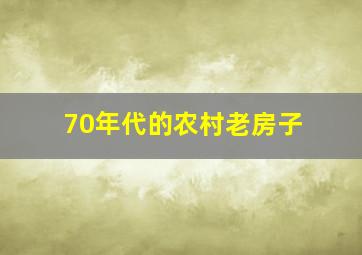 70年代的农村老房子